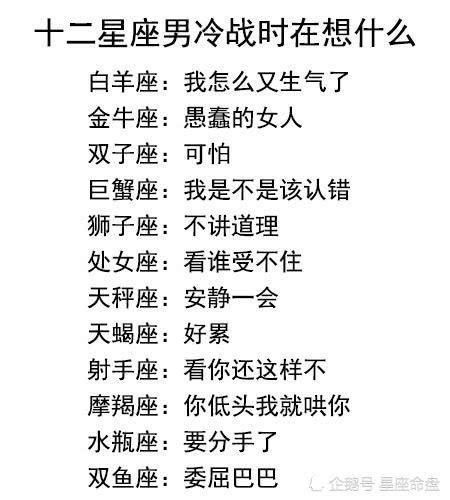 十二星座男冷战时在想什么

白羊座：我怎么又生气了

金牛座：愚蠢的女人

双子座：可怕

巨蟹座：我是不是该认错

狮子座：不讲道理

处女座：看谁受不住

天秤座：安静一会

天蝎座：好累

射手座：看你还这样不

摩羯座：你低头我就哄你

水瓶座：要分手了

双鱼座：委屈巴巴

企鹅号 星座命盘